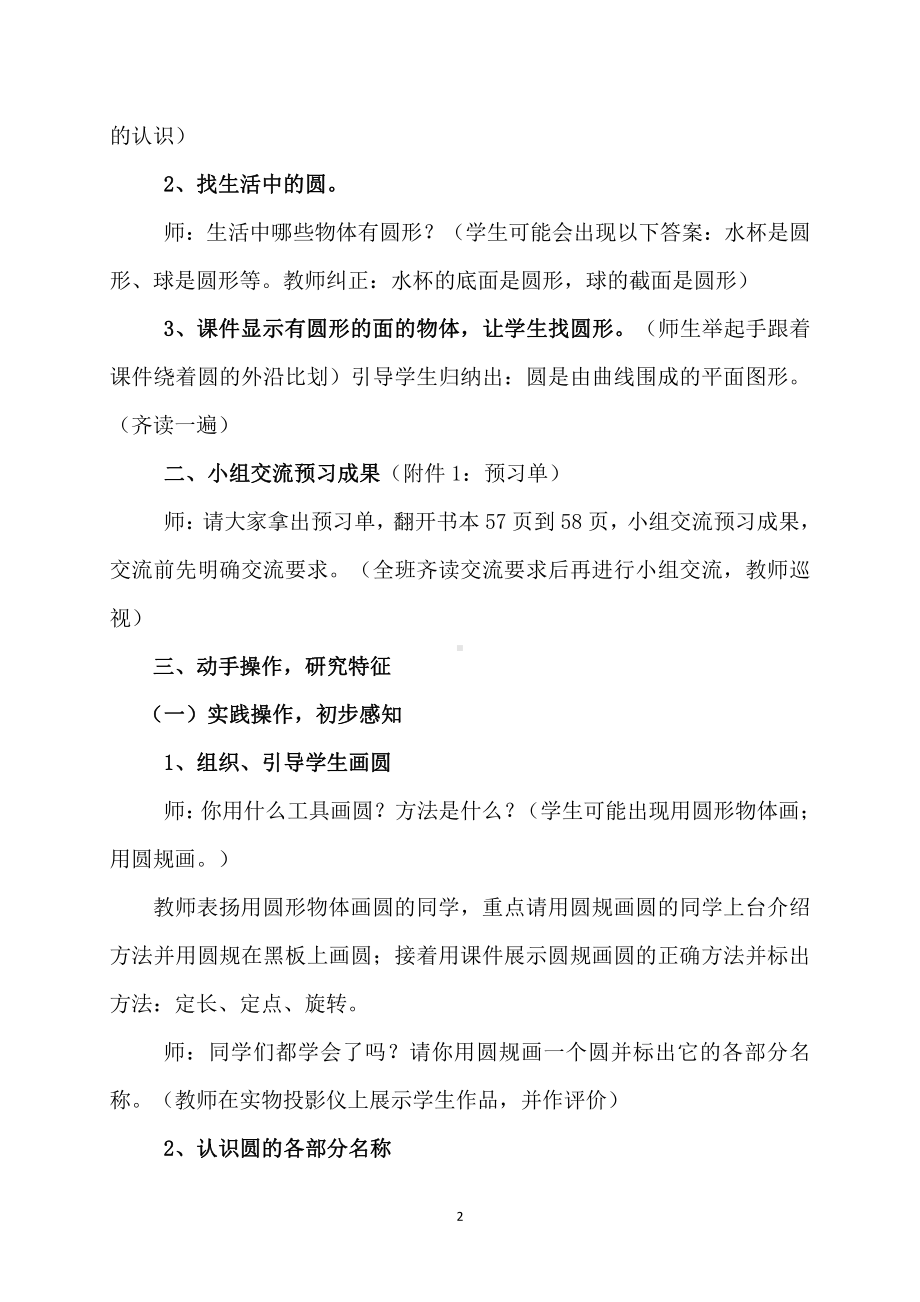 的认识）

2、找生活中的圆。

师：生活中哪些物体有圆形？（学生可能会出现以下答案：水杯是圆形、球是圆形等。教师纠正：水杯的底面是圆形，球的截面是圆形）

3、课件显示有圆形的面的物体，让学生找圆形。（师生举起手跟着课件绕着圆的外沿比划）引导学生归纳出：圆是由曲线围成的平面图形。（齐读一遍）

二、小组交流预习成果（附件 1：预习单）

师：请大家拿出预习单，翻开书本 57 页到 58 页，小组交流预习成果，交流前先明确交流要求。（全班齐读交流要求后再进行小组交流，教师巡视）

三、动手操作，研究特征

（一）实践操作，初步感知

1、组织、引导学生画圆

师：你用什么工具画圆？方法是什么？（学生可能出现用圆形物体画；用圆规画。）

教师表扬用圆形物体画圆的同学，重点请用圆规画圆的同学上台介绍方法并用圆规在黑板上画圆；接着用课件展示圆规画圆的正确方法并标出方法：定长、定点、旋转。

师：同学们都学会了吗？请你用圆规画一个圆并标出它的各部分名称。（教师在实物投影仪上展示学生作品，并作评价）

2、认识圆的各部分名称

2